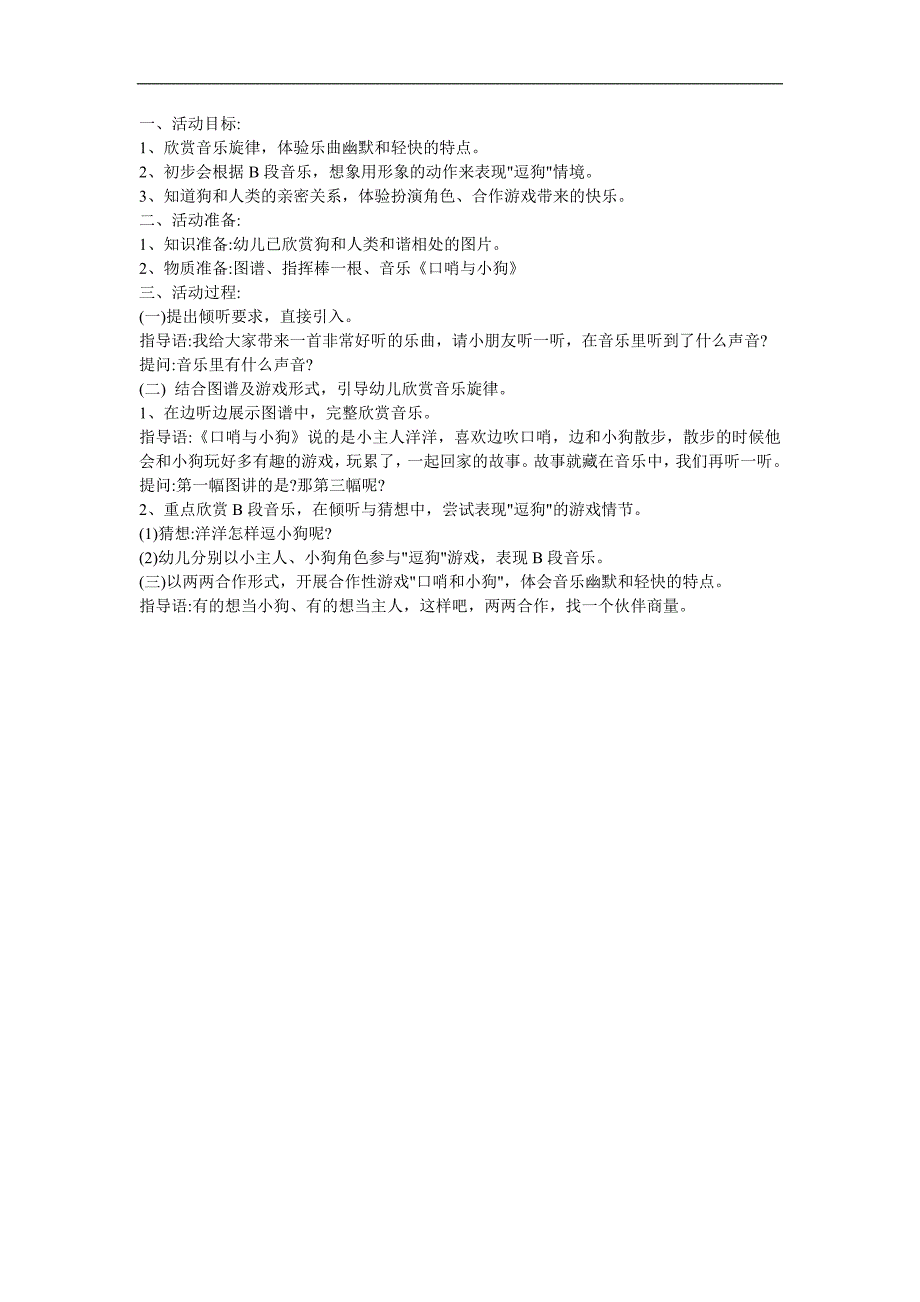 一、活动目标:
1、欣赏音乐旋律，体验乐曲幽默和轻快的特点。
2、初步会根据 B 段音乐，想象用形象的动作来表现"逗狗"情境。
3、知道狗和人类的亲密关系，体验扮演角色、合作游戏带来的快乐。
二、活动准备:
1、知识准备:幼儿已欣赏狗和人类和谐相处的图片。
2、物质准备:图谱、指挥棒一根、音乐《口哨与小狗》
三、活动过程:
(一)提出倾听要求，直接引入。
指导语:我给大家带来一首非常好听的乐曲，请小朋友听一听，在音乐里听到了什么声音?
提问:音乐里有什么声音?
(二) 结合图谱及游戏形式，引导幼儿欣赏音乐旋律。
1、在边听边展示图谱中，完整欣赏音乐。
指导语:《口哨与小狗》说的是小主人洋洋，喜欢边吹口哨，边和小狗散步，散步的时候他会和小狗玩好多有趣的游戏，玩累了，一起回家的故事。故事就藏在音乐中，我们再听一听。
提问:第一幅图讲的是?那第三幅呢?
2、重点欣赏 B 段音乐，在倾听与猜想中，尝试表现"逗狗"的游戏情节。
(1)猜想:洋洋怎样逗小狗呢?
(2)幼儿分别以小主人、小狗角色参与"逗狗"游戏，表现 B 段音乐。
(三)以两两合作形式，开展合作性游戏"口哨和小狗"，体会音乐幽默和轻快的特点。
指导语:有的想当小狗、有的想当主人，这样吧，两两合作，找一个伙伴商量。